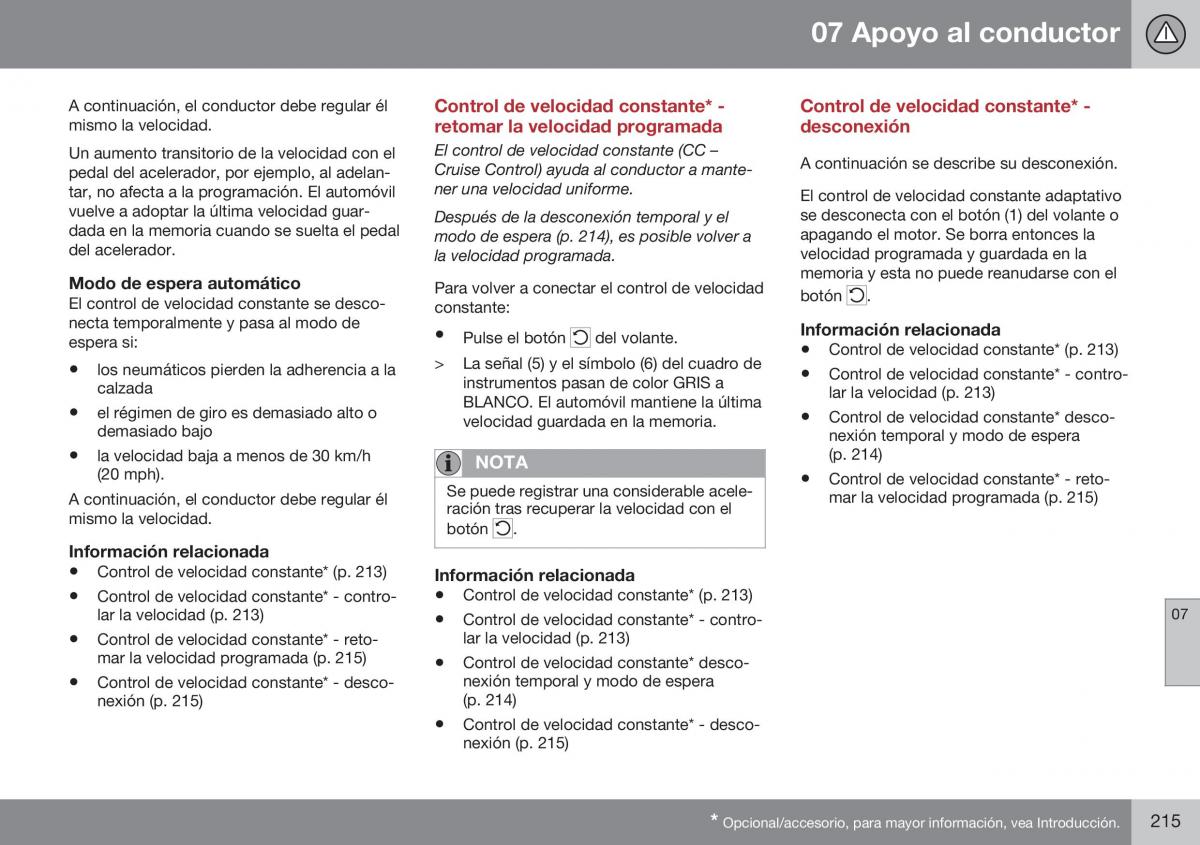 07 Apoyo al conductor

A continuación, el conductor debe regular él mismo la velocidad.

Un aumento transitorio de la velocidad con el pedal del acelerador, por ejemplo, al adelantar, no afecta a la programación. El automóvil vuelve a adoptar la última velocidad guardada en la memoria cuando se suelta el pedal del acelerador.

Modo de espera automático
El control de velocidad constante se desconecta temporalmente y pasa al modo de espera si:

• los neumáticos pierden la adherencia a la calzada
• el régimen de giro es demasiado alto o demasiado bajo
• la velocidad baja a menos de 30 km/h (20 mph).

A continuación, el conductor debe regular él mismo la velocidad.

Información relacionada
• Control de velocidad constante* (p. 213)
• Control de velocidad constante* - controlar la velocidad (p. 213)
• Control de velocidad constante* - retomar la velocidad programada (p. 215)
• Control de velocidad constante* - desconexión (p. 215)

Control de velocidad constante* - retomar la velocidad programada
El control de velocidad constante (CC – Cruise Control) ayuda al conductor a mantener una velocidad uniforme.

Después de la desconexión temporal y el modo de espera (p. 214), es posible volver a la velocidad programada.

Para volver a conectar el control de velocidad constante:

• Pulse el botón del volante.
> La señal (5) y el símbolo (6) del cuadro de instrumentos pasan de color GRIS a BLANCO. El automóvil mantiene la última velocidad guardada en la memoria.

NOTA
Se puede registrar una considerable aceleración tras recuperar la velocidad con el botón .

Información relacionada
• Control de velocidad constante* (p. 213)
• Control de velocidad constante* - controlar la velocidad (p. 213)
• Control de velocidad constante* desconexión temporal y modo de espera (p. 214)
• Control de velocidad constante* - desconexión (p. 215)

Control de velocidad constante* - desconexión

A continuación se describe su desconexión.

El control de velocidad constante adaptativo se desconecta con el botón (1) del volante o apagando el motor. Se borra entonces la velocidad programada y guardada en la memoria y esta no puede reanudarse con el botón .

Información relacionada
• Control de velocidad constante* (p. 213)
• Control de velocidad constante* - controlar la velocidad (p. 213)
• Control de velocidad constante* desconexión temporal y modo de espera (p. 214)
• Control de velocidad constante* - retomar la velocidad programada (p. 215)

07

* Opcional/accesorio, para mayor información, vea Introducción. 215